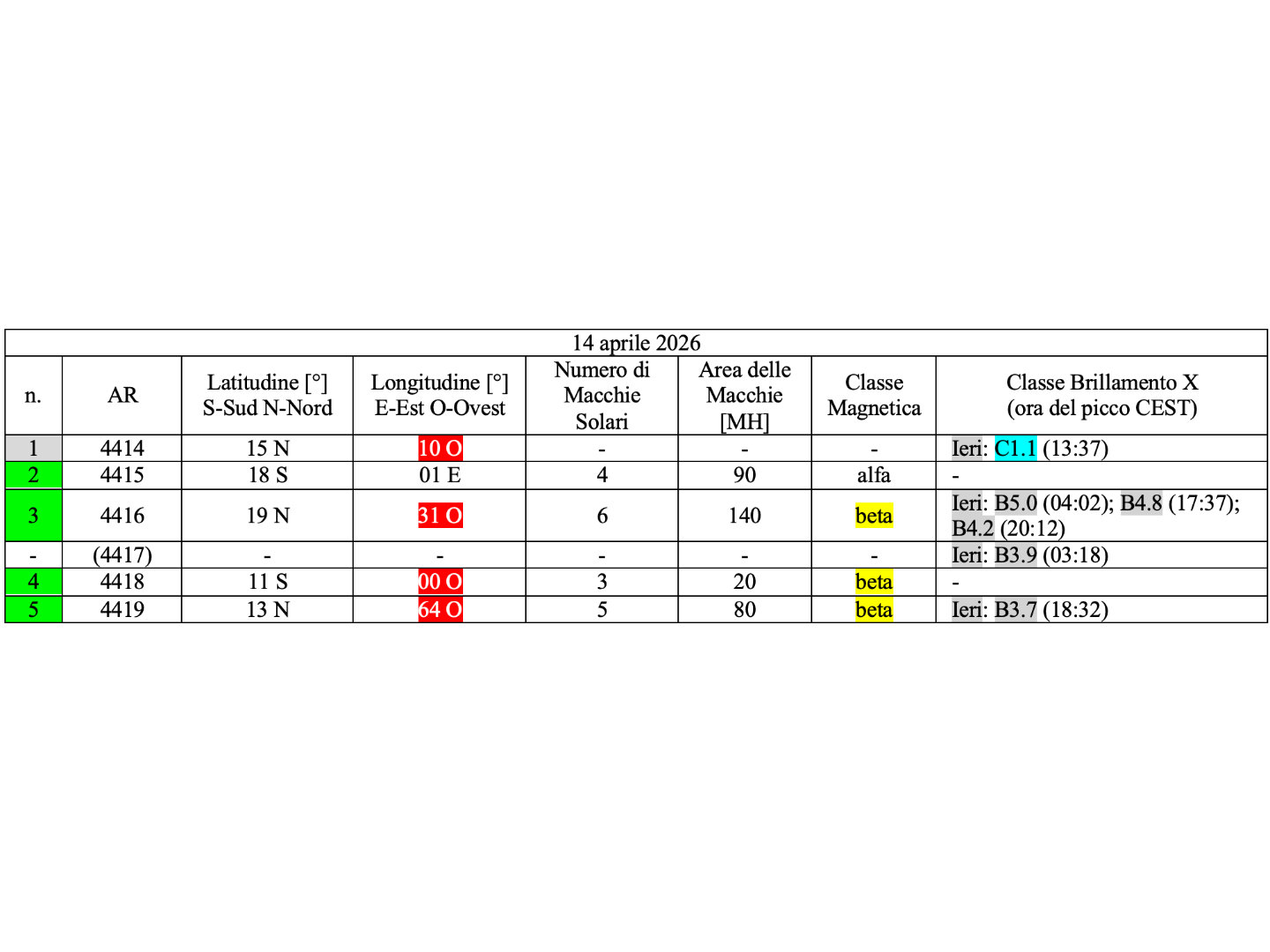 14 aprile 2026

| n. | AR | Latitudine [°] S-Sud N-Nord | Longitudine [°] E-Est O-Ovest | Numero di Macchie Solari | Area delle Macchie [MH] | Classe Magnetica | Classe Brillamento X (ora del picco CEST) |
|---|---|---|---|---|---|---|---|
| 1 | 4414 | 15 N | 10 O | - | - | - | Ieri: C1.1 (13:37) |
| 2 | 4415 | 18 S | 01 E | 4 | 90 | alfa | - |
| 3 | 4416 | 19 N | 31 O | 6 | 140 | beta | Ieri: B5.0 (04:02); B4.8 (17:37); B4.2 (20:12) |
| - | (4417) | - | - | - | - | - | Ieri: B3.9 (03:18) |
| 4 | 4418 | 11 S | 00 O | 3 | 20 | beta | - |
| 5 | 4419 | 13 N | 64 O | 5 | 80 | beta | Ieri: B3.7 (18:32) |